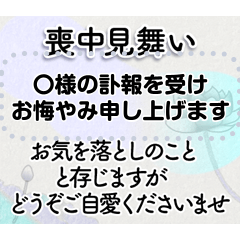 喪中見舞い

〇様の訃報を受け
お悔やみ申し上げます

お気を落としのこと
と存じますが
どうぞご自愛くださいませ